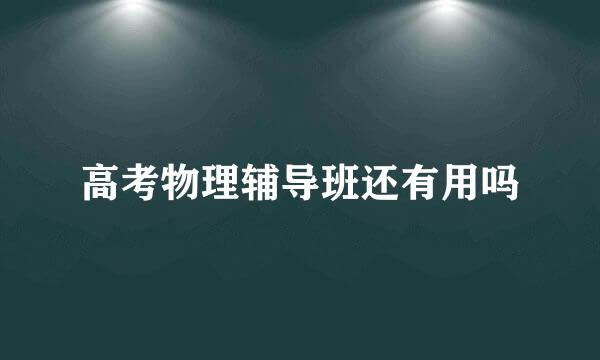 高考物理辅导班还有用吗